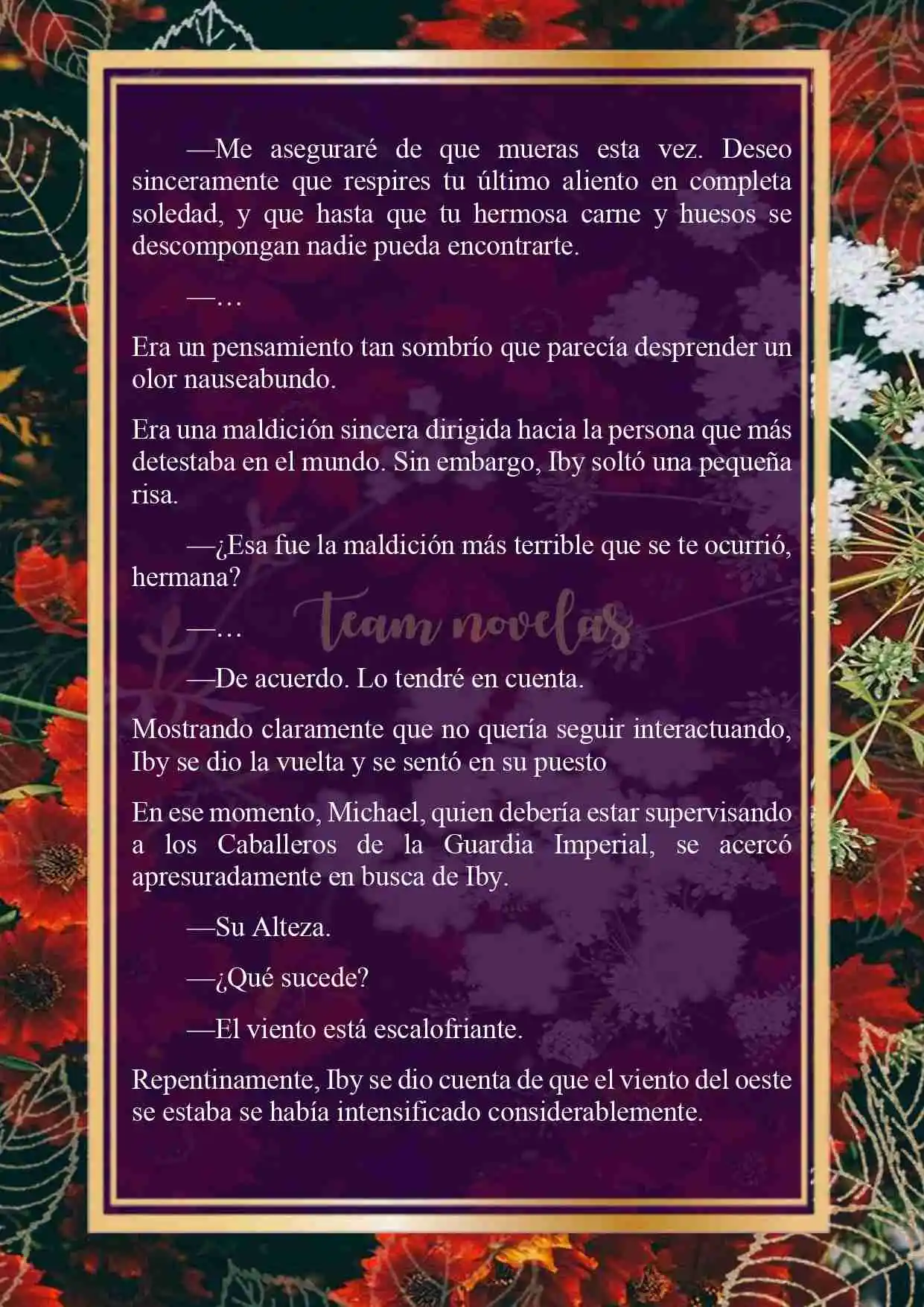 —Me aseguraré de que mueras esta vez. Deseo sinceramente que respires tu último aliento en completa soledad, y que hasta que tu hermosa carne y huesos se descompongan nadie pueda encontrarte.

—…

Era un pensamiento tan sombrío que parecía desprender un olor nauseabundo.

Era una maldición sincera dirigida hacia la persona que más detestaba en el mundo. Sin embargo, Iby soltó una pequeña risa.

—¿Esa fue la maldición más terrible que se te ocurrió, hermana?

—…

team novelas

—De acuerdo. Lo tendré en cuenta.

Mostrando claramente que no quería seguir interactuando, Iby se dio la vuelta y se sentó en su puesto

En ese momento, Michael, quien debería estar supervisando a los Caballeros de la Guardia Imperial, se acercó apresuradamente en busca de Iby.

—Su Alteza.

—¿Qué sucede?

—El viento está escalofriante.

Repentinamente, Iby se dio cuenta de que el viento del oeste se estaba se había intensificado considerablemente.